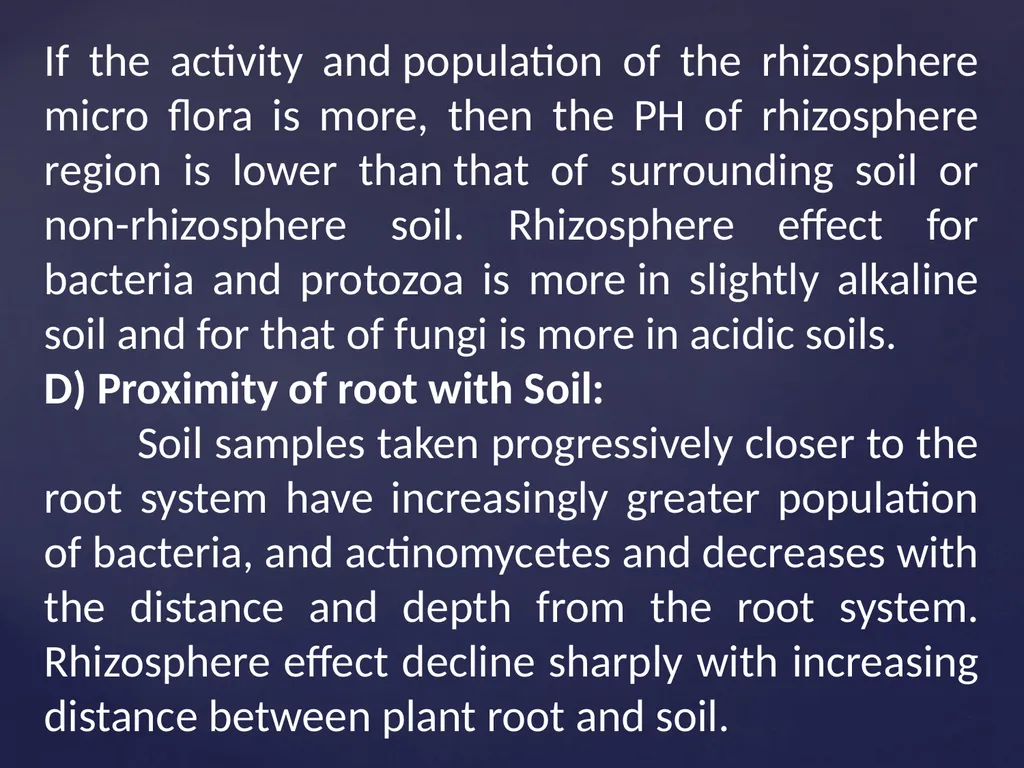 If the activity and population of the rhizosphere micro flora is more, then the PH of rhizosphere region is lower than that of surrounding soil or non-rhizosphere soil. Rhizosphere effect for bacteria and protozoa is more in slightly alkaline soil and for that of fungi is more in acidic soils.

D) Proximity of root with Soil:

Soil samples taken progressively closer to the root system have increasingly greater population of bacteria, and actinomycetes and decreases with the distance and depth from the root system. Rhizosphere effect decline sharply with increasing distance between plant root and soil.